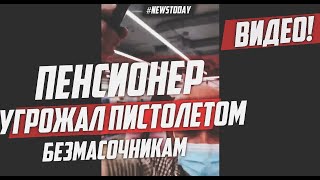 #NEWSTODAY

ВИДЕО!

ПЕНСИОНЕР УГРОЖАЛ ПИСТОЛЕТОМ БЕЗМАСОЧНИКАМ